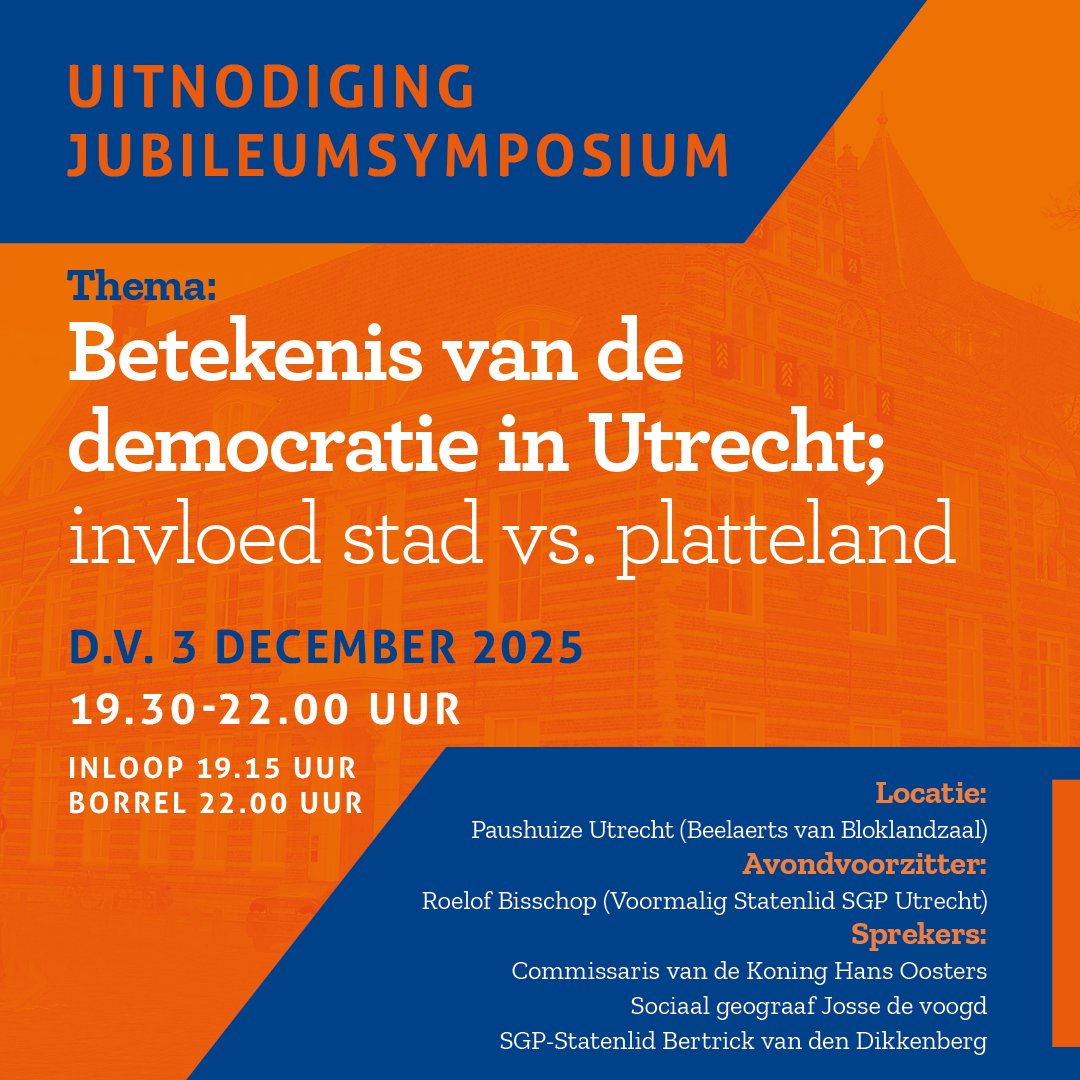 UITNODIGING
JUBILEUMSYMPOSIUM

Thema:
Betekenis van de democratie in Utrecht;
invloed stad vs. platteland

D.V. 3 DECEMBER 2025
19.30-22.00 UUR
INLOOP 19.15 UUR
BORREL 22.00 UUR

Locatie:
Paushuize Utrecht (Beelaerts van Bloklandzaal)
Avondvoorzitter:
Roelof Bisschop (Voormalig Statenlid SGP Utrecht)
Sprekers:
Commissaris van de Koning Hans Oosters
Sociaal geograaf Josse de voogd
SGP-Statenlid Bertrick van den Dikkenberg